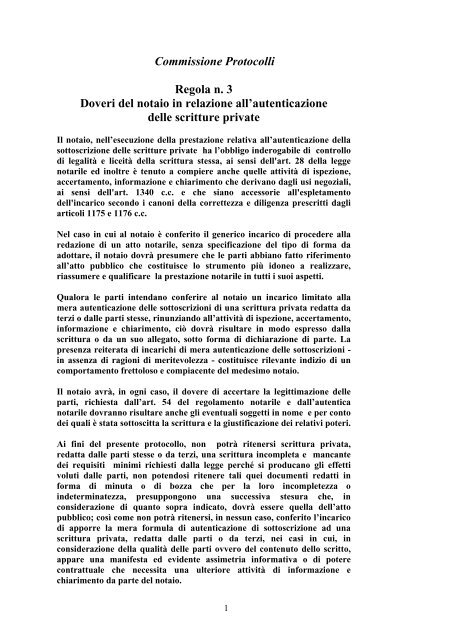 Commissione Protocolli

Regola n. 3
Doveri del notaio in relazione all'autenticazione delle scritture private

Il notaio, nell'esecuzione della prestazione relativa all'autenticazione della sottoscrizione delle scritture private ha l'obbligo inderogabile di controllo di legalità e liceità della scrittura stessa, ai sensi dell'art. 28 della legge notarile ed inoltre è tenuto a compiere anche quelle attività di ispezione, accertamento, informazione e chiarimento che derivano dagli usi negoziali, ai sensi dell'art. 1340 c.c. e che siano accessorie all'espletamento dell'incarico secondo i canoni della correttezza e diligenza prescritti dagli articoli 1175 e 1176 c.c.

Nel caso in cui al notaio è conferito il generico incarico di procedere alla redazione di un atto notarile, senza specificazione del tipo di forma da adottare, il notaio dovrà presumere che le parti abbiano fatto riferimento all'atto pubblico che costituisce lo strumento più idoneo a realizzare, riassumere e qualificare la prestazione notarile in tutti i suoi aspetti.

Qualora le parti intendano conferire al notaio un incarico limitato alla mera autenticazione delle sottoscrizioni di una scrittura privata redatta da terzi o dalle parti stesse, rinunziando all'attività di ispezione, accertamento, informazione e chiarimento, ciò dovrà risultare in modo espresso dalla scrittura o da un suo allegato, sotto forma di dichiarazione di parte. La presenza reiterata di incarichi di mera autenticazione delle sottoscrizioni - in assenza di ragioni di meritevolezza - costituisce rilevante indizio di un comportamento frettoloso e compiacente del medesimo notaio.

Il notaio avrà, in ogni caso, il dovere di accertare la legittimazione delle parti, richiesta dall'art. 54 del regolamento notarile e dall'autentica notarile dovranno risultare anche gli eventuali soggetti in nome e per conto dei quali è stata sottoscitta la scrittura e la giustificazione dei relativi poteri.

Ai fini del presente protocollo, non potrà ritenersi scrittura privata, redatta dalle parti stesse o da terzi, una scrittura incompleta e mancante dei requisiti minimi richiesti dalla legge perché si producano gli effetti voluti dalle parti, non potendosi ritenere tali quei documenti redatti in forma di minuta o di bozza che per la loro incompletezza o indeterminatezza, presuppongono una successiva stesura che, in considerazione di quanto sopra indicato, dovrà essere quella dell'atto pubblico; così come non potrà ritenersi, in nessun caso, conferito l'incarico di apporre la mera formula di autenticazione di sottoscrizione ad una scrittura privata, redatta dalle parti o da terzi, nei casi in cui, in considerazione della qualità delle parti ovvero del contenuto dello scritto, appare una manifesta ed evidente assimetria informativa o di potere contrattuale che necessita una ulteriore attività di informazione e chiarimento da parte del notaio.

1